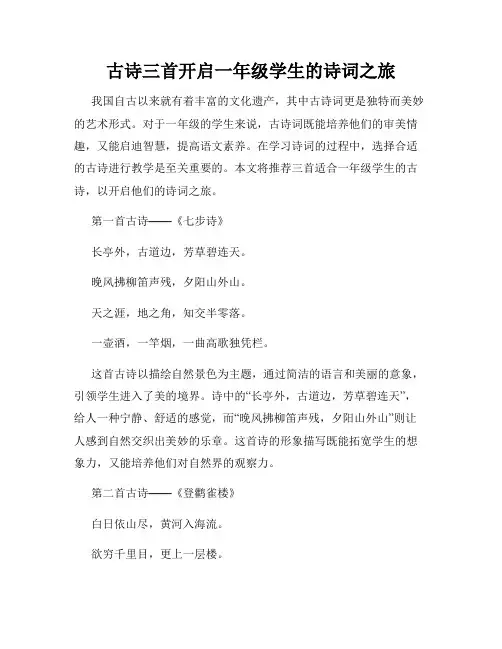 古诗三首开启一年级学生的诗词之旅

我国自古以来就有着丰富的文化遗产，其中古诗词更是独特而美妙的艺术形式。对于一年级的学生来说，古诗词既能培养他们的审美情趣，又能启迪智慧，提高语文素养。在学习诗词的过程中，选择合适的古诗进行教学是至关重要的。本文将推荐三首适合一年级学生的古诗，以开启他们的诗词之旅。

第一首古诗——《七步诗》

长亭外，古道边，芳草碧连天。

晚风拂柳笛声残，夕阳山外山。

天之涯，地之角，知交半零落。

一壶酒，一竿烟，一曲高歌独凭栏。

这首古诗以描绘自然景色为主题，通过简洁的语言和美丽的意象，引领学生进入了美的境界。诗中的“长亭外，古道边，芳草碧连天”，给人一种宁静、舒适的感觉，而“晚风拂柳笛声残，夕阳山外山”则让人感到自然交织出美妙的乐章。这首诗的形象描写既能拓宽学生的想象力，又能培养他们对自然界的观察力。

第二首古诗——《登鹳雀楼》

白日依山尽，黄河入海流。

欲穷千里目，更上一层楼。